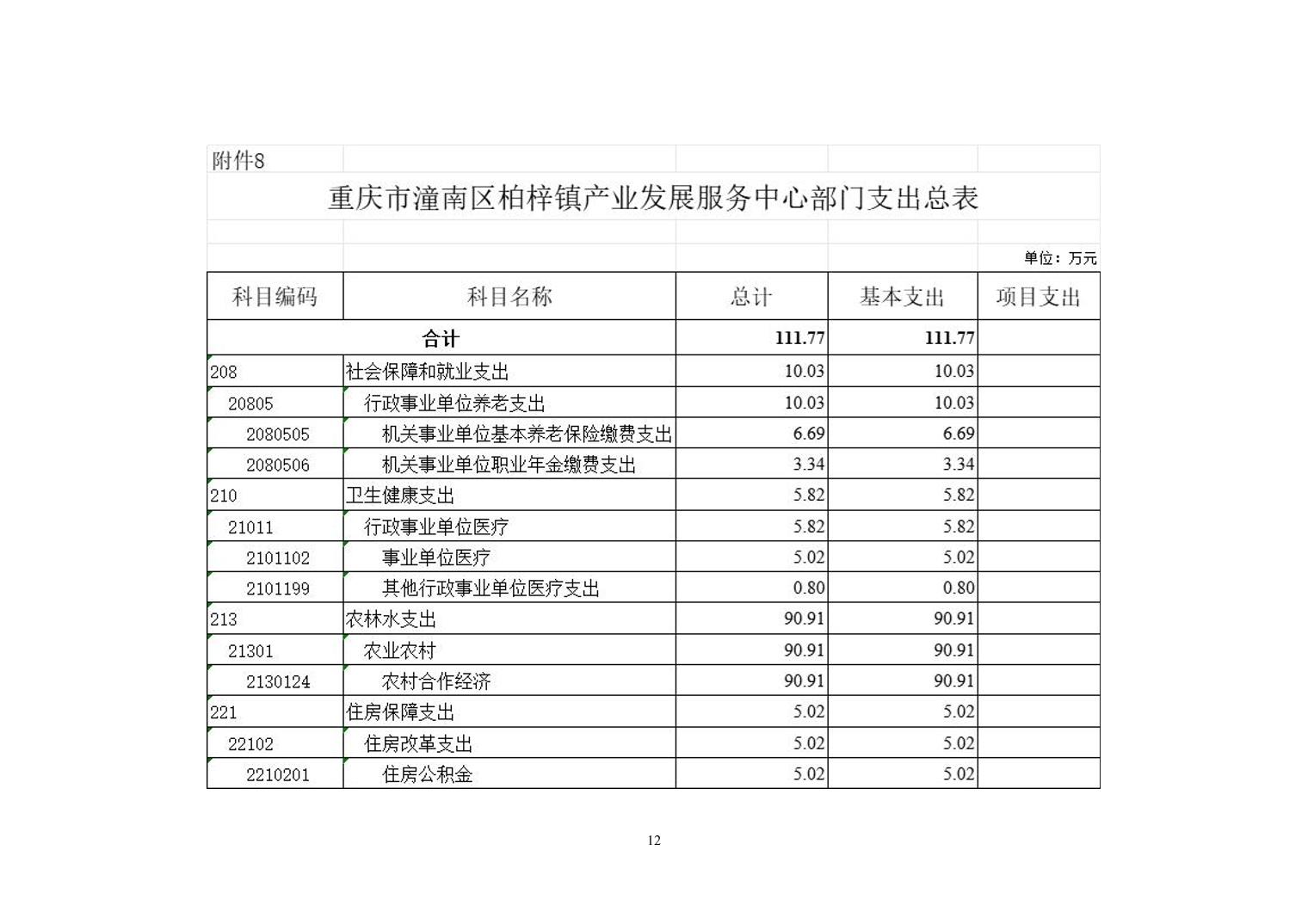 附件8

重庆市潼南区柏梓镇产业发展服务中心部门支出总表

单位：万元

| 科目编码 | 科目名称 | 总计 | 基本支出 | 项目支出 |
|---|---|---|---|---|
| 合计 | | 111.77 | 111.77 | |
| 208 | 社会保障和就业支出 | 10.03 | 10.03 | |
| 20805 | 行政事业单位养老支出 | 10.03 | 10.03 | |
| 2080505 | 机关事业单位基本养老保险缴费支出 | 6.69 | 6.69 | |
| 2080506 | 机关事业单位职业年金缴费支出 | 3.34 | 3.34 | |
| 210 | 卫生健康支出 | 5.82 | 5.82 | |
| 21011 | 行政事业单位医疗 | 5.82 | 5.82 | |
| 2101102 | 事业单位医疗 | 5.02 | 5.02 | |
| 2101199 | 其他行政事业单位医疗支出 | 0.80 | 0.80 | |
| 213 | 农林水支出 | 90.91 | 90.91 | |
| 21301 | 农业农村 | 90.91 | 90.91 | |
| 2130124 | 农村合作经济 | 90.91 | 90.91 | |
| 221 | 住房保障支出 | 5.02 | 5.02 | |
| 22102 | 住房改革支出 | 5.02 | 5.02 | |
| 2210201 | 住房公积金 | 5.02 | 5.02 | |

12